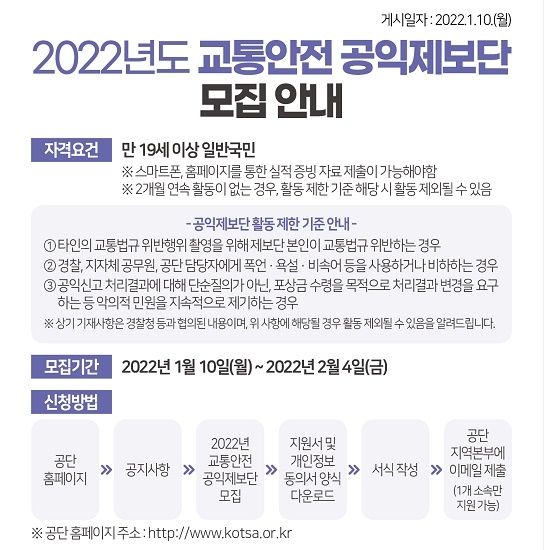 게시일자 : 2022.1.10.(월)

2022년도 교통안전 공익제보단 모집 안내

자격요건

만 19세 이상 일반국민

※ 스마트폰, 홈페이지를 통한 실적 증빙 자료 제출이 가능해야함
※ 2개월 연속 활동이 없는 경우, 활동 제한 기준 해당 시 활동 제외될 수 있음

- 공익제보단 활동 제한 기준 안내 -

① 타인의 교통법규 위반행위 촬영을 위해 제보단 본인이 교통법규 위반하는 경우
② 경찰, 지자체 공무원, 공단 담당자에게 폭언 · 욕설 · 비속어 등을 사용하거나 비하하는 경우
③ 공익신고 처리결과에 대해 단순질의가 아닌, 포상금 수령을 목적으로 처리결과 변경을 요구하는 등 악의적 민원을 지속적으로 제기하는 경우
※ 상기 기재사항은 경찰청 등과 협의된 내용이며, 위 사항에 해당될 경우 활동 제외될 수 있음을 알려드립니다.

모집기간

2022년 1월 10일(월) ~ 2022년 2월 4일(금)

신청방법

공단
홈페이지

»

공지사항

»

2022년
교통안전
공익제보단
모집

»

지원서 및
개인정보
동의서 양식
다운로드

»

서식 작성

»

공단
지역본부에
이메일 제출
(1개 소속만
지원 가능)

※ 공단 홈페이지 주소 : http://www.kotsa.or.kr